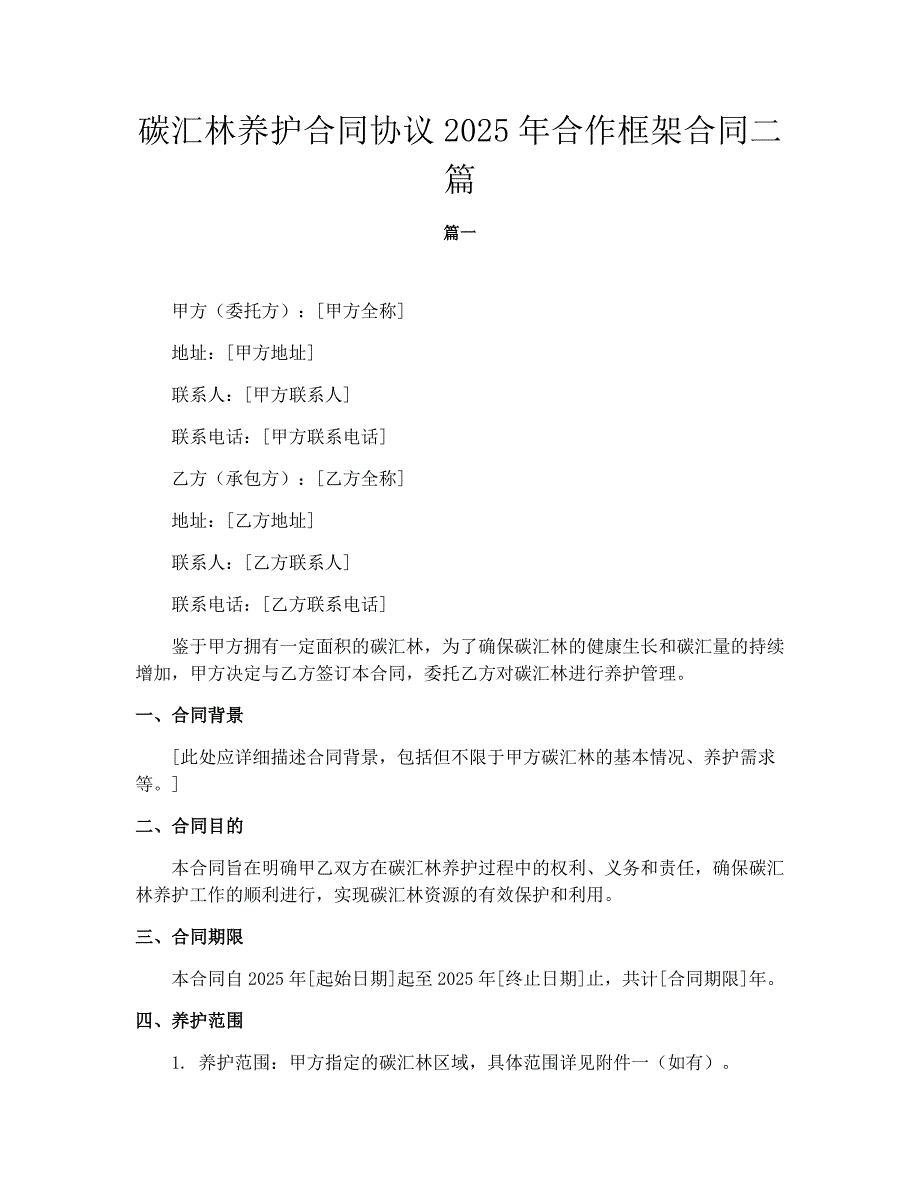 碳汇林养护合同协议 2025 年合作框架合同二篇

篇一

甲方（委托方）：[甲方全称]

地址：[甲方地址]

联系人：[甲方联系人]

联系电话：[甲方联系电话]

乙方（承包方）：[乙方全称]

地址：[乙方地址]

联系人：[乙方联系人]

联系电话：[乙方联系电话]

鉴于甲方拥有一定面积的碳汇林，为了确保碳汇林的健康生长和碳汇量的持续增加，甲方决定与乙方签订本合同，委托乙方对碳汇林进行养护管理。

一、合同背景

[此处应详细描述合同背景，包括但不限于甲方碳汇林的基本情况、养护需求等。]

二、合同目的

本合同旨在明确甲乙双方在碳汇林养护过程中的权利、义务和责任，确保碳汇林养护工作的顺利进行，实现碳汇林资源的有效保护和利用。

三、合同期限

本合同自 2025 年[起始日期]起至 2025 年[终止日期]止，共计[合同期限]年。

四、养护范围

1. 养护范围：甲方指定的碳汇林区域，具体范围详见附件一（如有）。